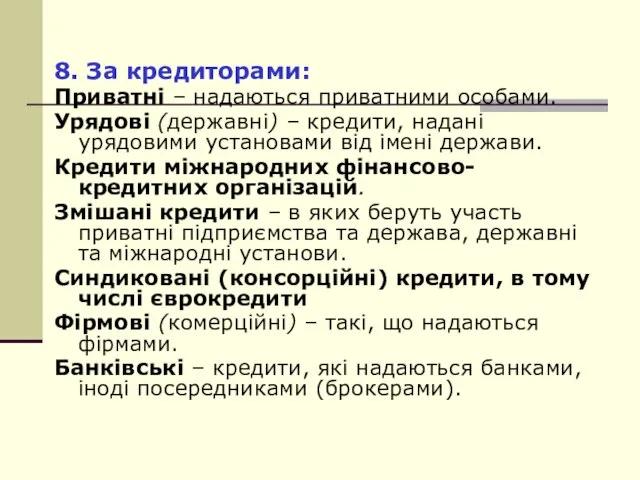 8. За кредиторами:

Приватні – надаються приватними особами.

Урядові (державні) – кредити, надані урядовими установами від імені держави.

Кредити міжнародних фінансово-кредитних організацій.

Змішані кредити – в яких беруть участь приватні підприємства та держава, державні та міжнародні установи.

Синдиковані (консорційні) кредити, в тому числі єврокредити

Фірмові (комерційні) – такі, що надаються фірмами.

Банківські – кредити, які надаються банками, іноді посередниками (брокерами).